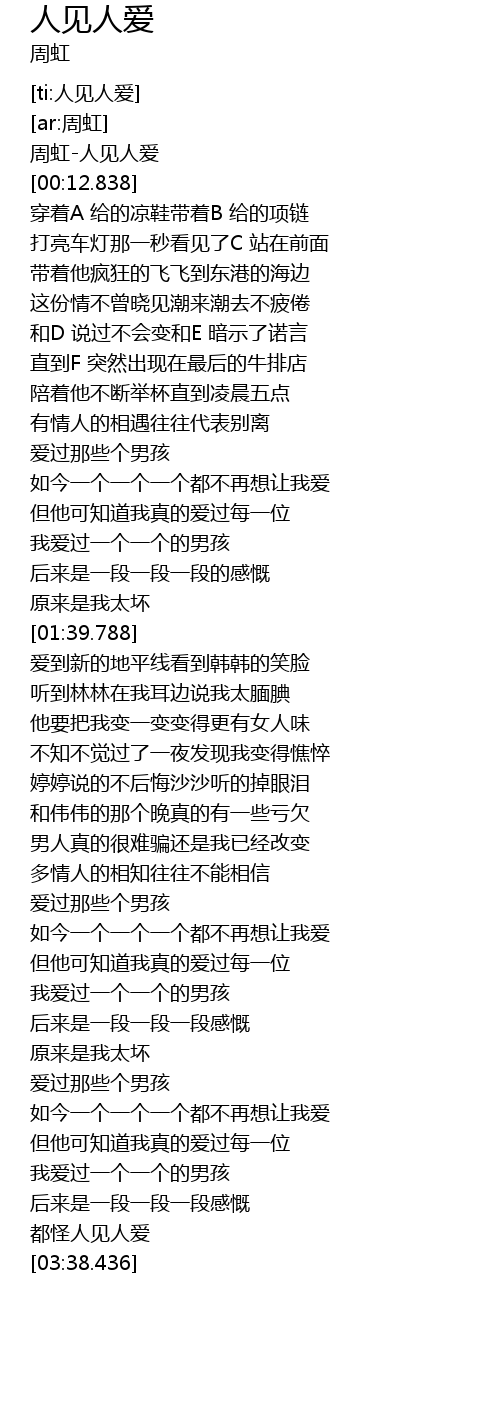 人见人爱
周虹

[ti:人见人爱]
[ar:周虹]
周虹-人见人爱
[00:12.838]
穿着A给的凉鞋带着B给的项链
打亮车灯那一秒看见了C站在前面
带着他疯狂的飞飞到东港的海边
这份情不曾晓见潮来潮去不疲倦
和D说过不会变和E暗示了诺言
直到F突然出现在最后的牛排店
陪着他不断举杯直到凌晨五点
有情人的相遇往往代表别离
爱过那些个男孩
如今一个一个一个都不再想让我爱
但他可知道我真的爱过每一位
我爱过一个一个的男孩
后来是一段一段一段的感慨
原来是我太坏
[01:39.788]
爱到新的地平线看到韩韩的笑脸
听到林林在我耳边说我太腼腆
他要把我变一变变得更有女人味
不知不觉过了一夜发现我变得憔悴
婷婷说的不后悔沙沙听的掉眼泪
和伟伟的那个晚真的有一些亏欠
男人真的很难骗还是我已经改变
多情人的相知往往不能相信
爱过那些个男孩
如今一个一个一个都不再想让我爱
但他可知道我真的爱过每一位
我爱过一个一个的男孩
后来是一段一段一段感慨
原来是我太坏
爱过那些个男孩
如今一个一个一个都不再想让我爱
但他可知道我真的爱过每一位
我爱过一个一个的男孩
后来是一段一段一段感慨
都怪人见人爱
[03:38.436]